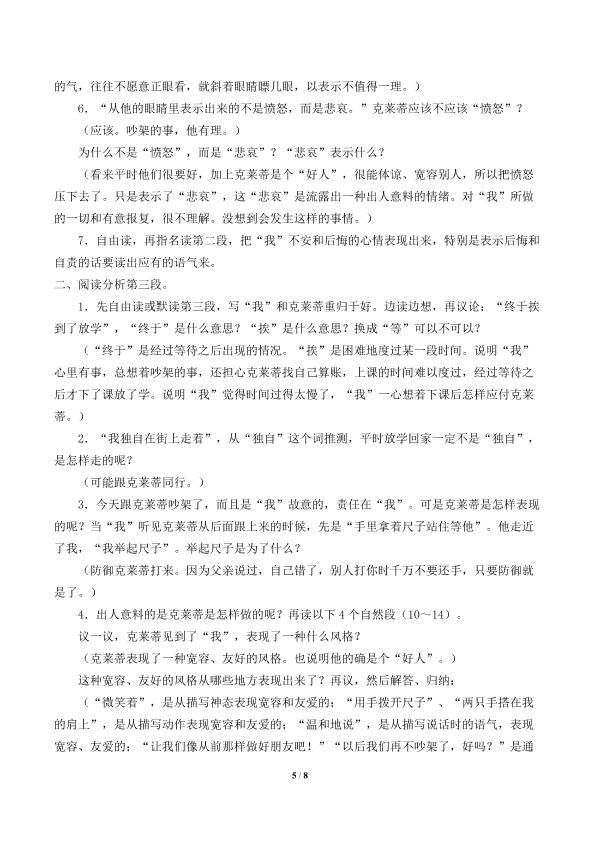 的气，往往不愿意正眼看，就斜着眼睛瞟几眼，以表示不值得一理。）

6.“从他的眼睛里表示出来的不是愤怒，而是悲哀。”克莱蒂应该不应该“愤怒”？

（应该。吵架的事，他有理。）

为什么不是“愤怒”，而是“悲哀”？“悲哀”表示什么？

（看来平时他们很要好，加上克莱蒂是个“好人”，很能体谅、宽容别人，所以把愤怒压下去了。只是表示了“悲哀”，这“悲哀”是流露出一种出人意料的情绪。对“我”所做的一切和有意报复，很不理解。没想到会发生这样的事情。）

7.自由读，再指名读第二段，把“我”不安和后悔的心情表现出来，特别是表示后悔和自责的话要读出应有的语气来。

二、阅读分析第三段。

1.先自由读或默读第三段，写“我”和克莱蒂重归于好。边读边想，再议论：“终于挨到了放学”，“终于”是什么意思？“挨”是什么意思？换成“等”可以不可以？

（“终于”是经过等待之后出现的情况。“挨”是困难地度过某一段时间。说明“我”心里有事，总想着吵架的事，还担心克莱蒂找自己算账，上课的时间难以度过，经过等待之后才下了课放了学。说明“我”觉得时间过得太慢了，“我”一心想着下课后怎样应付克莱蒂。）

2.“我独自在街上走着”，从“独自”这个词推测，平时放学回家一定不是“独自”，是怎样走的呢？

（可能跟克莱蒂同行。）

3.今天跟克莱蒂吵架了，而且是“我”故意的，责任在“我”。可是克莱蒂是怎样表现的呢？当“我”听见克莱蒂从后面跟上来的时候，先是“手里拿着尺子站住等他”。他走近了我，“我举起尺子”。举起尺子是为了什么？

（防御克莱蒂打来。因为父亲说过，自己错了，别人打你时千万不要还手，只要防御就是了。）

4.出人意料的是克莱蒂是怎样做的呢？再读以下4个自然段（10～14）。

议一议，克莱蒂见到了“我”，表现了一种什么风格？

（克莱蒂表现了一种宽容、友好的风格。也说明他的确是个“好人”。）

这种宽容、友好的风格从哪些地方表现出来了？再议，然后解答、归纳：

（“微笑着”，是从描写神态表现宽容和友爱的；“用手拨开尺子”、“两只手搭在我的肩上”，是从描写动作表现宽容和友爱的；“温和地说”，是从描写说话时的语气，表现宽容、友爱的；“让我们像从前那样做好朋友吧！”“以后我们再不吵架了，好吗？”是通

5/8